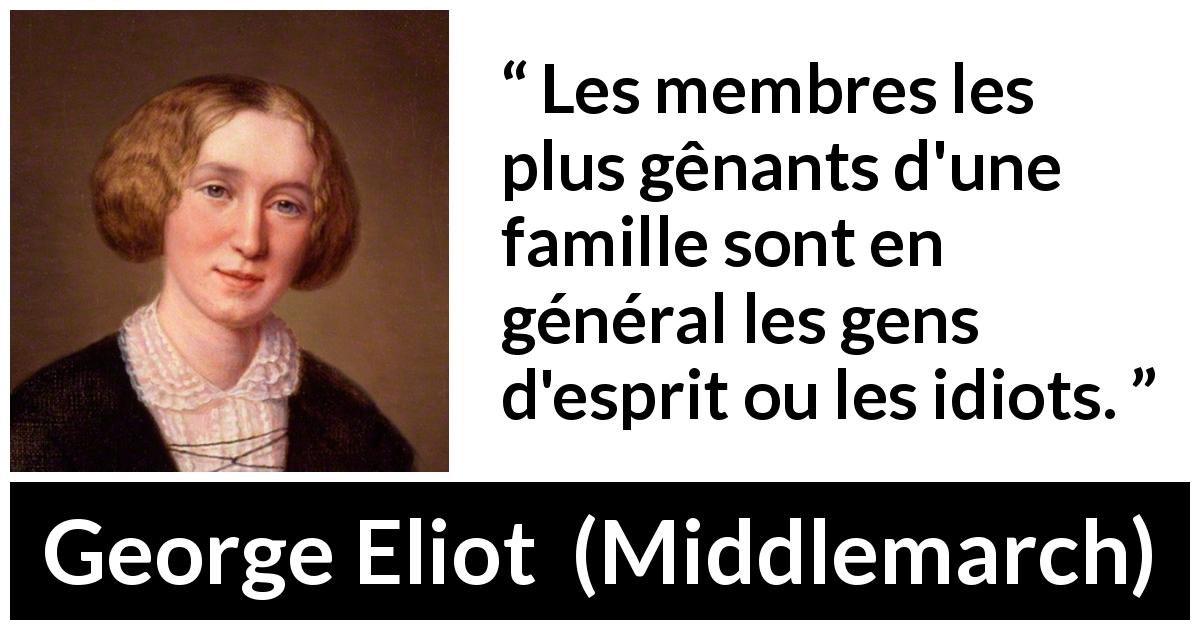 “ Les membres les plus gênants d'une famille sont en général les gens d'esprit ou les idiots. ”

George Eliot (Middlemarch)